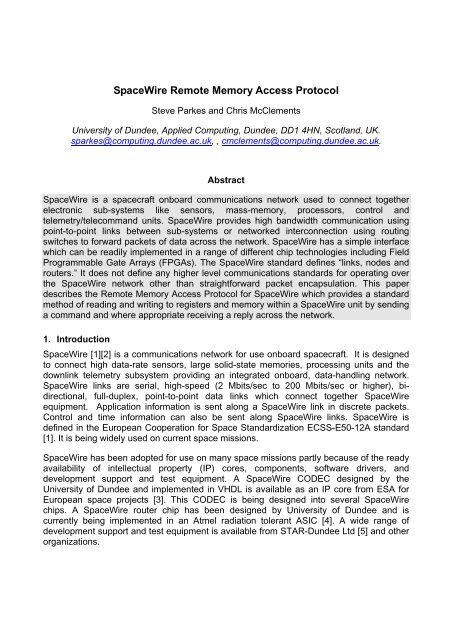 SpaceWire Remote Memory Access Protocol

Steve Parkes and Chris McClements

University of Dundee, Applied Computing, Dundee, DD1 4HN, Scotland, UK.
sparkes@computing.dundee.ac.uk, , cmclements@computing.dundee.ac.uk.

Abstract

SpaceWire is a spacecraft onboard communications network used to connect together electronic sub-systems like sensors, mass-memory, processors, control and telemetry/telecommand units. SpaceWire provides high bandwidth communication using point-to-point links between sub-systems or networked interconnection using routing switches to forward packets of data across the network. SpaceWire has a simple interface which can be readily implemented in a range of different chip technologies including Field Programmable Gate Arrays (FPGAs). The SpaceWire standard defines "links, nodes and routers." It does not define any higher level communications standards for operating over the SpaceWire network other than straightforward packet encapsulation. This paper describes the Remote Memory Access Protocol for SpaceWire which provides a standard method of reading and writing to registers and memory within a SpaceWire unit by sending a command and where appropriate receiving a reply across the network.

1. Introduction

SpaceWire [1][2] is a communications network for use onboard spacecraft. It is designed to connect high data-rate sensors, large solid-state memories, processing units and the downlink telemetry subsystem providing an integrated onboard, data-handling network. SpaceWire links are serial, high-speed (2 Mbits/sec to 200 Mbits/sec or higher), bi-directional, full-duplex, point-to-point data links which connect together SpaceWire equipment. Application information is sent along a SpaceWire link in discrete packets. Control and time information can also be sent along SpaceWire links. SpaceWire is defined in the European Cooperation for Space Standardization ECSS-E50-12A standard [1]. It is being widely used on current space missions.

SpaceWire has been adopted for use on many space missions partly because of the ready availability of intellectual property (IP) cores, components, software drivers, and development support and test equipment. A SpaceWire CODEC designed by the University of Dundee and implemented in VHDL is available as an IP core from ESA for European space projects [3]. This CODEC is being designed into several SpaceWire chips. A SpaceWire router chip has been designed by University of Dundee and is currently being implemented in an Atmel radiation tolerant ASIC [4]. A wide range of development support and test equipment is available from STAR-Dundee Ltd [5] and other organizations.